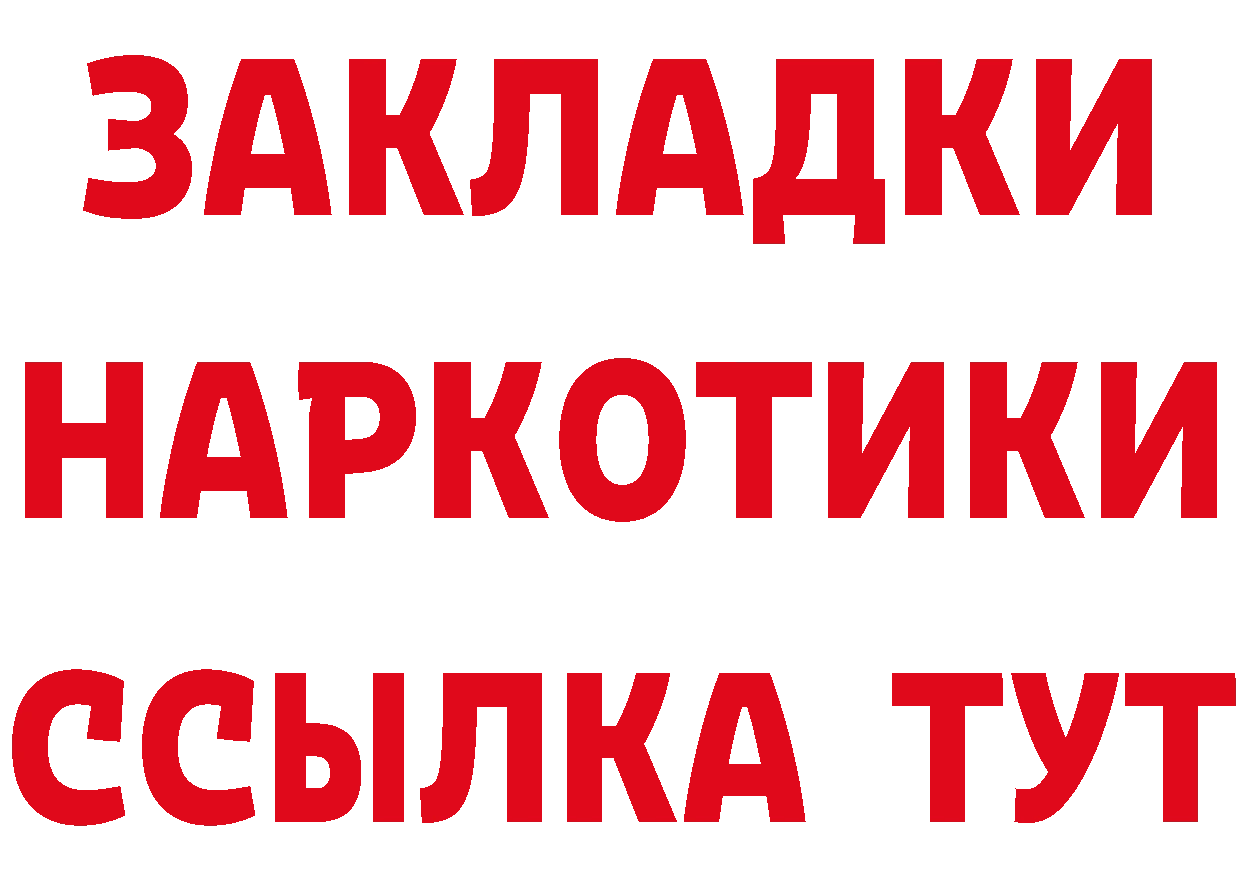 ЗАКЛАДКИ НАРКОТИКИ ССЫЛКА ТУТ